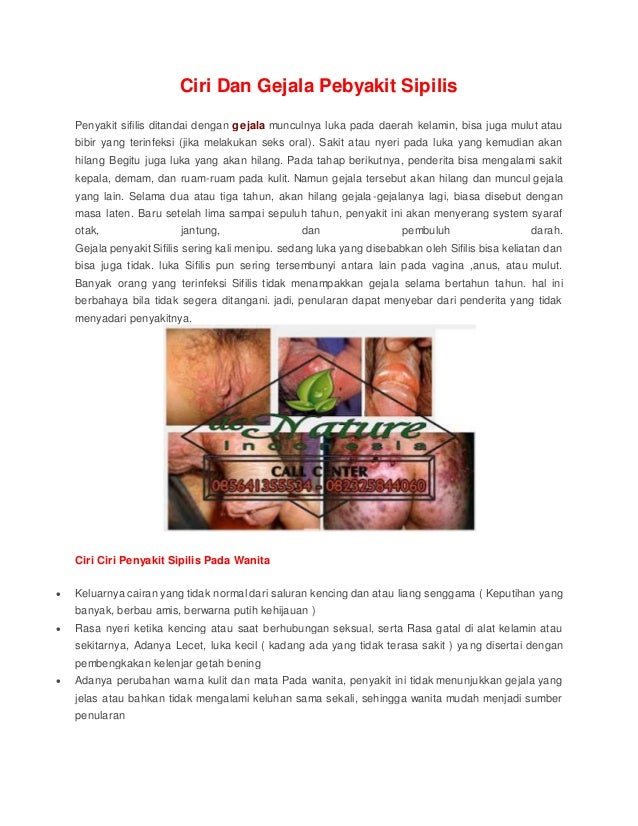 Ciri Dan Gejala Pebyakit Sipilis

Penyakit sifilis ditandai dengan gejala munculnya luka pada daerah kelamin, bisa juga mulut atau bibir yang terinfeksi (jika melakukan seks oral). Sakit atau nyeri pada luka yang kemudian akan hilang Begitu juga luka yang akan hilang. Pada tahap berikutnya, penderita bisa mengalami sakit kepala, demam, dan ruam-ruam pada kulit. Namun gejala tersebut akan hilang dan muncul gejala yang lain. Selama dua atau tiga tahun, akan hilang gejala-gejalanya lagi, biasa disebut dengan masa laten. Baru setelah lima sampai sepuluh tahun, penyakit ini akan menyerang system syaraf otak, jantung, dan pembuluh darah.
Gejala penyakit Sifilis sering kali menipu. sedang luka yang disebabkan oleh Sifilis bisa keliatan dan bisa juga tidak. luka Sifilis pun sering tersembunyi antara lain pada vagina ,anus, atau mulut. Banyak orang yang terinfeksi Sifilis tidak menampakkan gejala selama bertahun tahun. hal ini berbahaya bila tidak segera ditangani. jadi, penularan dapat menyebar dari penderita yang tidak menyadari penyakitnya.

de Nature Indonesia
CALL CENTER
085641355534 - 082325844060

Ciri Ciri Penyakit Sipilis Pada Wanita

• Keluarnya cairan yang tidak normal dari saluran kencing dan atau liang senggama ( Keputihan yang banyak, berbau amis, berwarna putih kehijauan )
• Rasa nyeri ketika kencing atau saat berhubungan seksual, serta Rasa gatal di alat kelamin atau sekitarnya, Adanya Lecet, luka kecil ( kadang ada yang tidak terasa sakit ) yang disertai dengan pembengkakan kelenjar getah bening
• Adanya perubahan warna kulit dan mata Pada wanita, penyakit ini tidak menunjukkan gejala yang jelas atau bahkan tidak mengalami keluhan sama sekali, sehingga wanita mudah menjadi sumber penularan